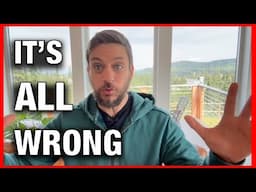 IT'S
ALL
WRONG